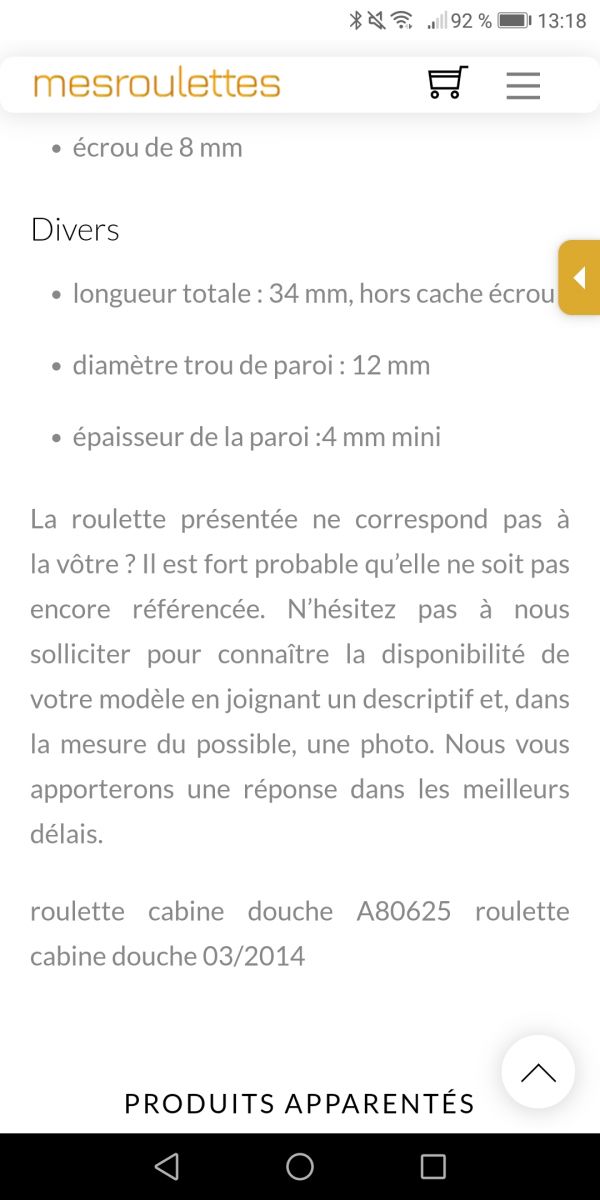 92 % 13:18

mesroulettes

• écrou de 8 mm

Divers

• longueur totale : 34 mm, hors cache écrou

• diamètre trou de paroi : 12 mm

• épaisseur de la paroi :4 mm mini

La roulette présentée ne correspond pas à la vôtre ? Il est fort probable qu'elle ne soit pas encore référencée. N'hésitez pas à nous solliciter pour connaître la disponibilité de votre modèle en joignant un descriptif et, dans la mesure du possible, une photo. Nous vous apporterons une réponse dans les meilleurs délais.

roulette cabine douche A80625 roulette cabine douche 03/2014

PRODUITS APPARENTÉS